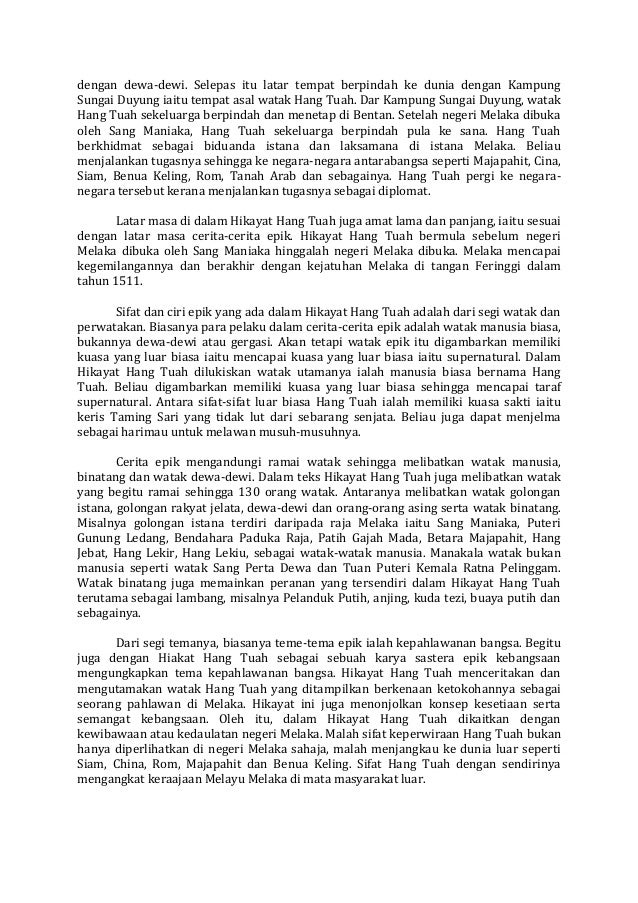 dengan dewa-dewi. Selepas itu latar tempat berpindah ke dunia dengan Kampung Sungai Duyung iaitu tempat asal watak Hang Tuah. Dar Kampung Sungai Duyung, watak Hang Tuah sekeluarga berpindah dan menetap di Bentan. Setelah negeri Melaka dibuka oleh Sang Maniaka, Hang Tuah sekeluarga berpindah pula ke sana. Hang Tuah berkhidmat sebagai biduanda istana dan laksamana di istana Melaka. Beliau menjalankan tugasnya sehingga ke negara-negara antarabangsa seperti Majapahit, Cina, Siam, Benua Keling, Rom, Tanah Arab dan sebagainya. Hang Tuah pergi ke negara-negara tersebut kerana menjalankan tugasnya sebagai diplomat.

Latar masa di dalam Hikayat Hang Tuah juga amat lama dan panjang, iaitu sesuai dengan latar masa cerita-cerita epik. Hikayat Hang Tuah bermula sebelum negeri Melaka dibuka oleh Sang Maniaka hinggalah negeri Melaka dibuka. Melaka mencapai kegemilangannya dan berakhir dengan kejatuhan Melaka di tangan Feringgi dalam tahun 1511.

Sifat dan ciri epik yang ada dalam Hikayat Hang Tuah adalah dari segi watak dan perwatakan. Biasanya para pelaku dalam cerita-cerita epik adalah watak manusia biasa, bukannya dewa-dewi atau gergasi. Akan tetapi watak epik itu digambarkan memiliki kuasa yang luar biasa iaitu mencapai kuasa yang luar biasa iaitu supernatural. Dalam Hikayat Hang Tuah dilukiskan watak utamanya ialah manusia biasa bernama Hang Tuah. Beliau digambarkan memiliki kuasa yang luar biasa sehingga mencapai taraf supernatural. Antara sifat-sifat luar biasa Hang Tuah ialah memiliki kuasa sakti iaitu keris Taming Sari yang tidak lut dari sebarang senjata. Beliau juga dapat menjelma sebagai harimau untuk melawan musuh-musuhnya.

Cerita epik mengandungi ramai watak sehingga melibatkan watak manusia, binatang dan watak dewa-dewi. Dalam teks Hikayat Hang Tuah juga melibatkan watak yang begitu ramai sehingga 130 orang watak. Antaranya melibatkan watak golongan istana, golongan rakyat jelata, dewa-dewi dan orang-orang asing serta watak binatang. Misalnya golongan istana terdiri daripada raja Melaka iaitu Sang Maniaka, Puteri Gunung Ledang, Bendahara Paduka Raja, Patih Gajah Mada, Betara Majapahit, Hang Jebat, Hang Lekir, Hang Lekiu, sebagai watak-watak manusia. Manakala watak bukan manusia seperti watak Sang Perta Dewa dan Tuan Puteri Kemala Ratna Pelinggam. Watak binatang juga memainkan peranan yang tersendiri dalam Hikayat Hang Tuah terutama sebagai lambang, misalnya Pelanduk Putih, anjing, kuda tezi, buaya putih dan sebagainya.

Dari segi temanya, biasanya teme-tema epik ialah kepahlawanan bangsa. Begitu juga dengan Hiakat Hang Tuah sebagai sebuah karya sastera epik kebangsaan mengungkapkan tema kepahlawanan bangsa. Hikayat Hang Tuah menceritakan dan mengutamakan watak Hang Tuah yang ditampilkan berkenaan ketokohannya sebagai seorang pahlawan di Melaka. Hikayat ini juga menonjolkan konsep kesetiaan serta semangat kebangsaan. Oleh itu, dalam Hikayat Hang Tuah dikaitkan dengan kewibawaan atau kedaulatan negeri Melaka. Malah sifat keperwiraan Hang Tuah bukan hanya diperlihatkan di negeri Melaka sahaja, malah menjangkau ke dunia luar seperti Siam, China, Rom, Majapahit dan Benua Keling. Sifat Hang Tuah dengan sendirinya mengangkat keraajaan Melayu Melaka di mata masyarakat luar.